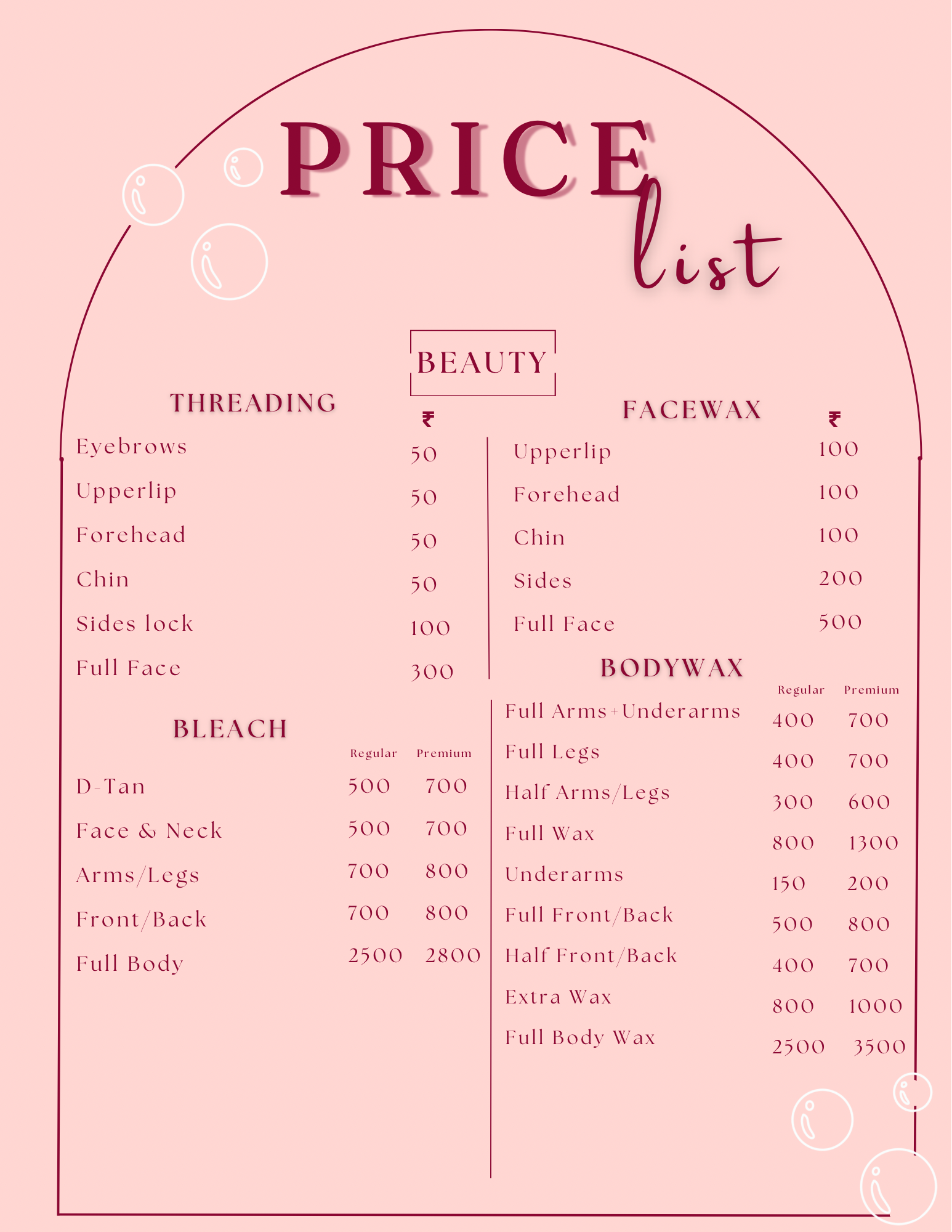 PRICE list

BEAUTY

THREADING

| | ₹ |
|---|---|
| Eyebrows | 50 |
| Upperlip | 50 |
| Forehead | 50 |
| Chin | 50 |
| Sides lock | 100 |
| Full Face | 300 |

BLEACH

| | Regular | Premium |
|---|---|---|
| D-Tan | 500 | 700 |
| Face & Neck | 500 | 700 |
| Arms/Legs | 700 | 800 |
| Front/Back | 700 | 800 |
| Full Body | 2500 | 2800 |

FACEWAX

| | ₹ |
|---|---|
| Upperlip | 100 |
| Forehead | 100 |
| Chin | 100 |
| Sides | 200 |
| Full Face | 500 |

BODYWAX

| | Regular | Premium |
|---|---|---|
| Full Arms+Underarms | 400 | 700 |
| Full Legs | 400 | 700 |
| Half Arms/Legs | 300 | 600 |
| Full Wax | 800 | 1300 |
| Underarms | 150 | 200 |
| Full Front/Back | 500 | 800 |
| Half Front/Back | 400 | 700 |
| Extra Wax | 800 | 1000 |
| Full Body Wax | 2500 | 3500 |